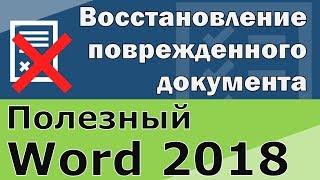 Восстановление поврежденного документа

Полезный

Word 2018